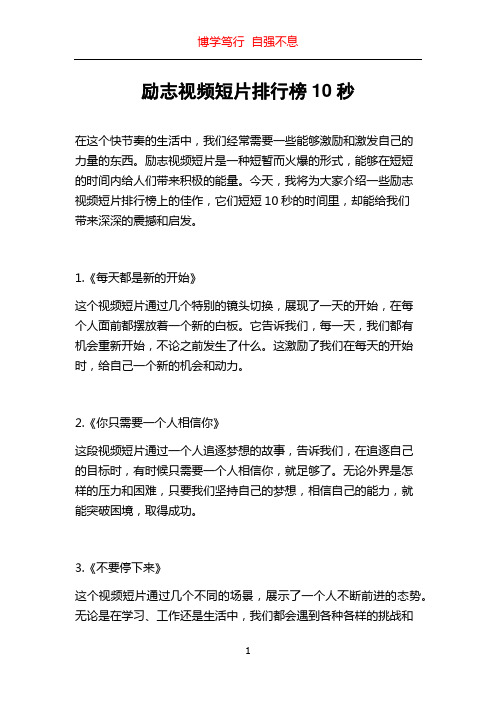 博学笃行 自强不息

励志视频短片排行榜 10 秒

在这个快节奏的生活中，我们经常需要一些能够激励和激发自己的力量的东西。励志视频短片是一种短暂而火爆的形式，能够在短短的时间内给人们带来积极的能量。今天，我将为大家介绍一些励志视频短片排行榜上的佳作，它们短短 10 秒的时间里，却能给我们带来深深的震撼和启发。

1.《每天都是新的开始》

这个视频短片通过几个特别的镜头切换，展现了一天的开始，在每个人面前都摆放着一个新的白板。它告诉我们，每一天，我们都有机会重新开始，不论之前发生了什么。这激励了我们在每天的开始时，给自己一个新的机会和动力。

2.《你只需要一个人相信你》

这段视频短片通过一个人追逐梦想的故事，告诉我们，在追逐自己的目标时，有时候只需要一个人相信你，就足够了。无论外界是怎样的压力和困难，只要我们坚持自己的梦想，相信自己的能力，就能突破困境，取得成功。

3.《不要停下来》

这个视频短片通过几个不同的场景，展示了一个人不断前进的态势。无论是在学习、工作还是生活中，我们都会遇到各种各样的挑战和

1